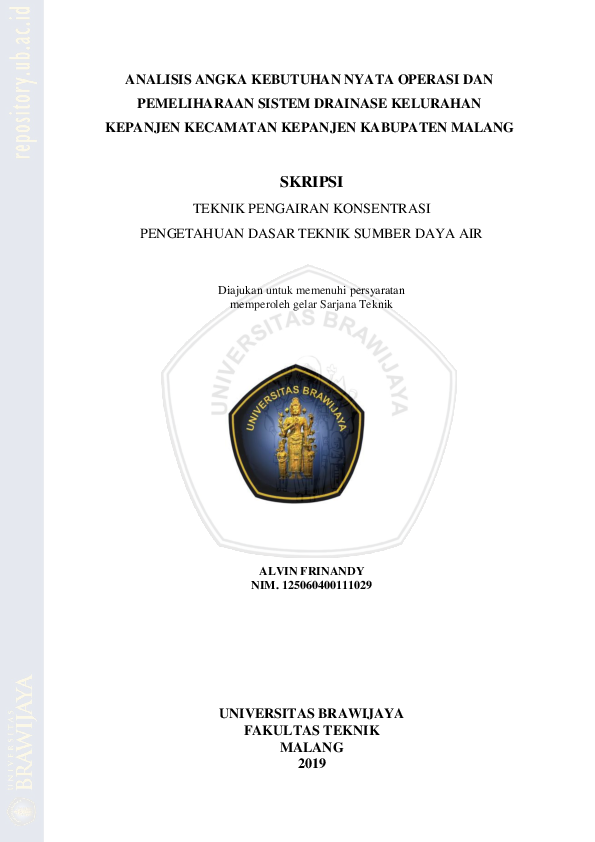 repository.ub.ac.id

ANALISIS ANGKA KEBUTUHAN NYATA OPERASI DAN PEMELIHARAAN SISTEM DRAINASE KELURAHAN KEPANJEN KECAMATAN KEPANJEN KABUPATEN MALANG

SKRIPSI

TEKNIK PENGAIRAN KONSENTRASI

PENGETAHUAN DASAR TEKNIK SUMBER DAYA AIR

Diajukan untuk memenuhi persyaratan memperoleh gelar Sarjana Teknik

UNIVERSITAS BRAWIJAYA

UNIVERSITAS BRAWIJAYA

ALVIN FRINANDY
NIM. 125060400111029

UNIVERSITAS BRAWIJAYA
FAKULTAS TEKNIK
MALANG
2019

UNIVERSITAS BRAWIJAYA